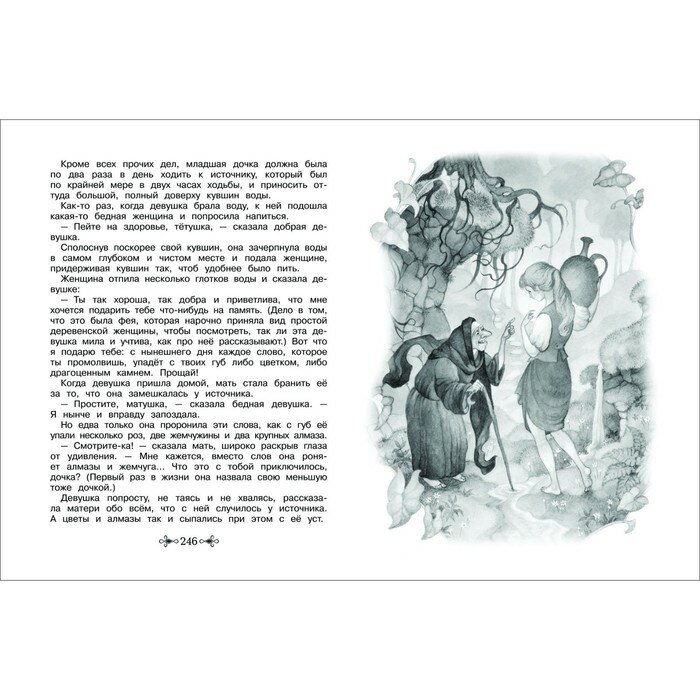 Кроме всех прочих дел, младшая дочка должна была по два раза в день ходить к источнику, который был по крайней мере в двух часах ходьбы, и приносить оттуда большой, полный доверху кувшин воды.

Как-то раз, когда девушка брала воду, к ней подошла какая-то бедная женщина и попросила напиться.

— Пейте на здоровье, тётушка, — сказала добрая девушка.

Сполоснув поскорее свой кувшин, она зачерпнула воды в самом глубоком и чистом месте и подала женщине, придерживая кувшин так, чтоб удобнее было пить.

Женщина отпила несколько глотков воды и сказала девушке:

— Ты так хороша, так добра и приветлива, что мне хочется подарить тебе что-нибудь на память. (Дело в том, что это была фея, которая нарочно приняла вид простой деревенской женщины, чтобы посмотреть, так ли эта девушка мила и учтива, как про неё рассказывают.) Вот что я подарю тебе: с нынешнего дня каждое слово, которое ты промолвишь, упадёт с твоих губ либо цветком, либо драгоценным камнем. Прощай!

Когда девушка пришла домой, мать стала бранить её за то, что она замешкалась у источника.

— Простите, матушка, — сказала бедная девушка. — Я нынче и вправду запоздала.

Но едва только она проронила эти слова, как с губ её упали несколько роз, две жемчужины и два крупных алмаза.

— Смотрите-ка! — сказала мать, широко раскрыв глаза от удивления. — Мне кажется, вместо слов она роняет алмазы и жемчуга... Что это с тобой приключилось, дочка? (Первый раз в жизни она назвала свою меньшую тоже дочкой.)

Девушка попросту, не таясь и не хвалясь, рассказала матери обо всём, что с ней случилось у источника. А цветы и алмазы так и сыпались при этом с её уст.

246